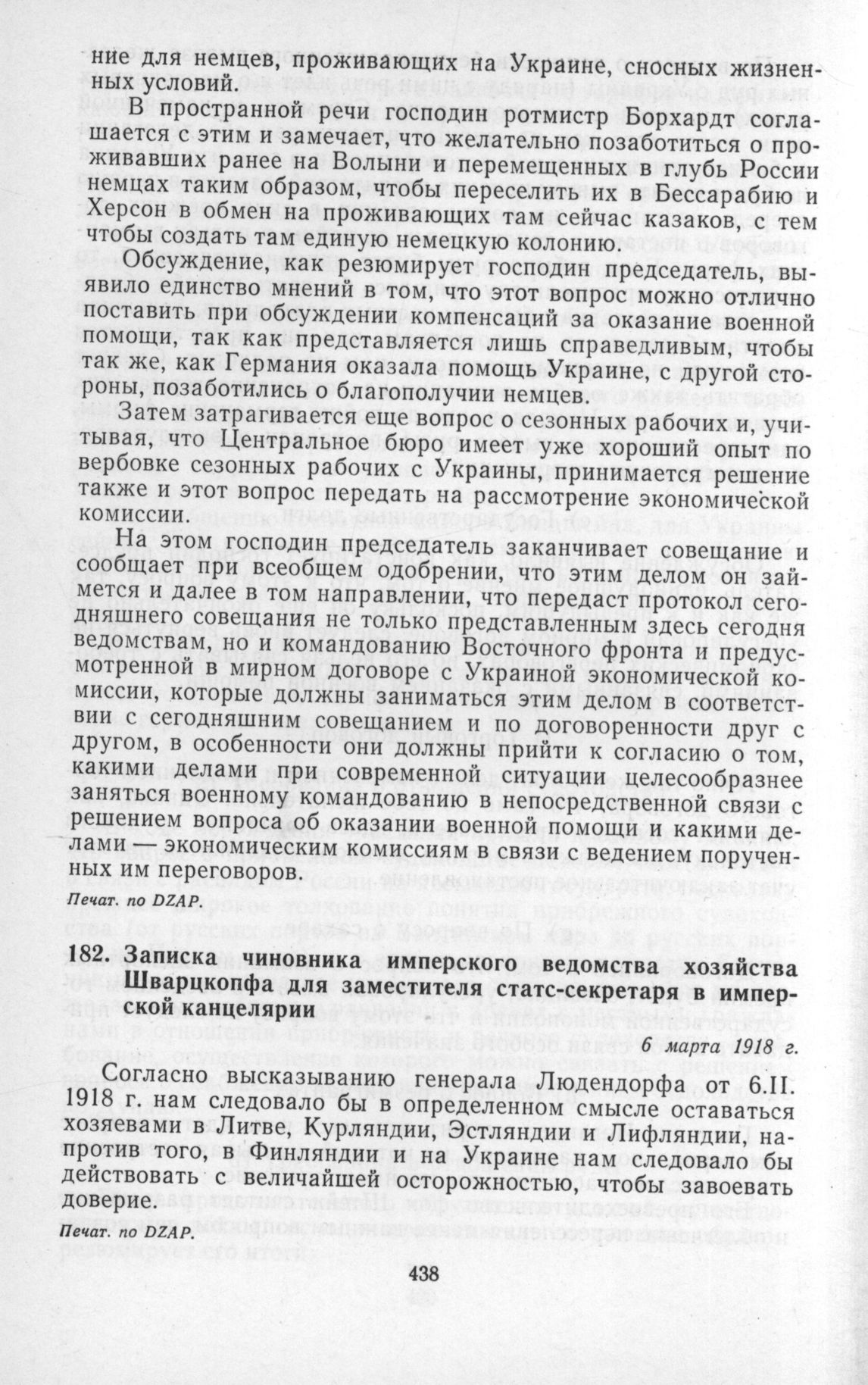 ние для немцев, проживающих на Украине, сносных жизненных условий.

В пространной речи господин ротмистр Борхардт соглашается с этим и замечает, что желательно позаботиться о проживавших ранее на Волыни и перемещенных в глубь России немцах таким образом, чтобы переселить их в Бессарабию и Херсон в обмен на проживающих там сейчас казаков, с тем чтобы создать там единую немецкую колонию.

Обсуждение, как резюмирует господин председатель, выявило единство мнений в том, что этот вопрос можно отлично поставить при обсуждении компенсаций за оказание военной помощи, так как представляется лишь справедливым, чтобы так же, как Германия оказала помощь Украине, с другой стороны, позаботились о благополучии немцев.

Затем затрагивается еще вопрос о сезонных рабочих и, учитывая, что Центральное бюро имеет уже хороший опыт по вербовке сезонных рабочих с Украины, принимается решение также и этот вопрос передать на рассмотрение экономической комиссии.

На этом господин председатель заканчивает совещание и сообщает при всеобщем одобрении, что этим делом он займется и далее в том направлении, что передаст протокол сегодняшнего совещания не только представленным здесь сегодня ведомствам, но и командованию Восточного фронта и предусмотренной в мирном договоре с Украиной экономической комиссии, которые должны заниматься этим делом в соответствии с сегодняшним совещанием и по договоренности друг с другом, в особенности они должны прийти к согласию о том, какими делами при современной ситуации целесообразнее заняться военному командованию в непосредственной связи с решением вопроса об оказании военной помощи и какими делами — экономическим комиссиям в связи с ведением порученных им переговоров.

Печат. по DZAP.

182. Записка чиновника имперского ведомства хозяйства Шварцкопфа для заместителя статс-секретаря в имперской канцелярии

6 марта 1918 г.

Согласно высказыванию генерала Людендорфа от 6.II. 1918 г. нам следовало бы в определенном смысле оставаться хозяевами в Литве, Курляндии, Эстляндии и Лифляндии, напротив того, в Финляндии и на Украине нам следовало бы действовать с величайшей осторожностью, чтобы завоевать доверие.

Печат. по DZAP.

438